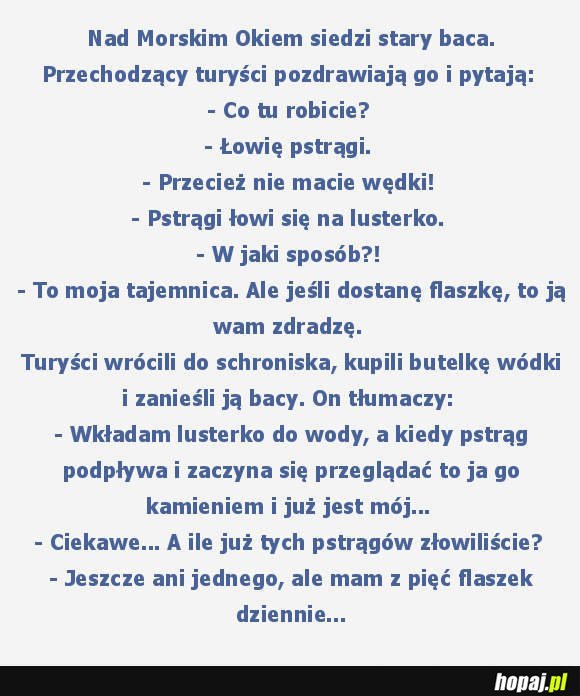 Nad Morskim Okiem siedzi stary baca.
Przechodzący turyści pozdrawiają go i pytają:
- Co tu robicie?
- Łowię pstrągi.
- Przecież nie macie wędki!
- Pstrągi łowi się na lusterko.
- W jaki sposób?!
- To moja tajemnica. Ale jeśli dostanę flaszkę, to ją wam zdradzę.
Turyści wrócili do schroniska, kupili butelkę wódki i zanieśli ją bacy. On tłumaczy:
- Wkładam lusterko do wody, a kiedy pstrąg podpływa i zaczyna się przeglądać to ja go kamieniem i już jest mój...
- Ciekawe... A ile już tych pstrągów złowiliście?
- Jeszcze ani jednego, ale mam z pięć flaszek dziennie...

hopaj.pl